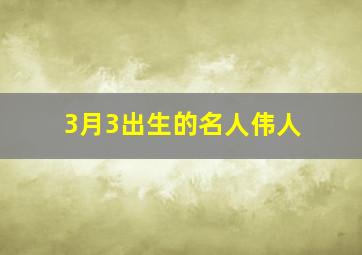 3月3出生的名人伟人